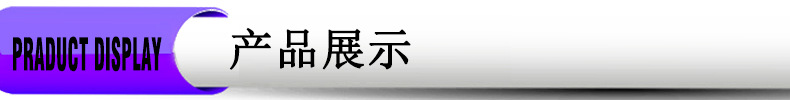 PRADUCT DISPLAY 产品展示